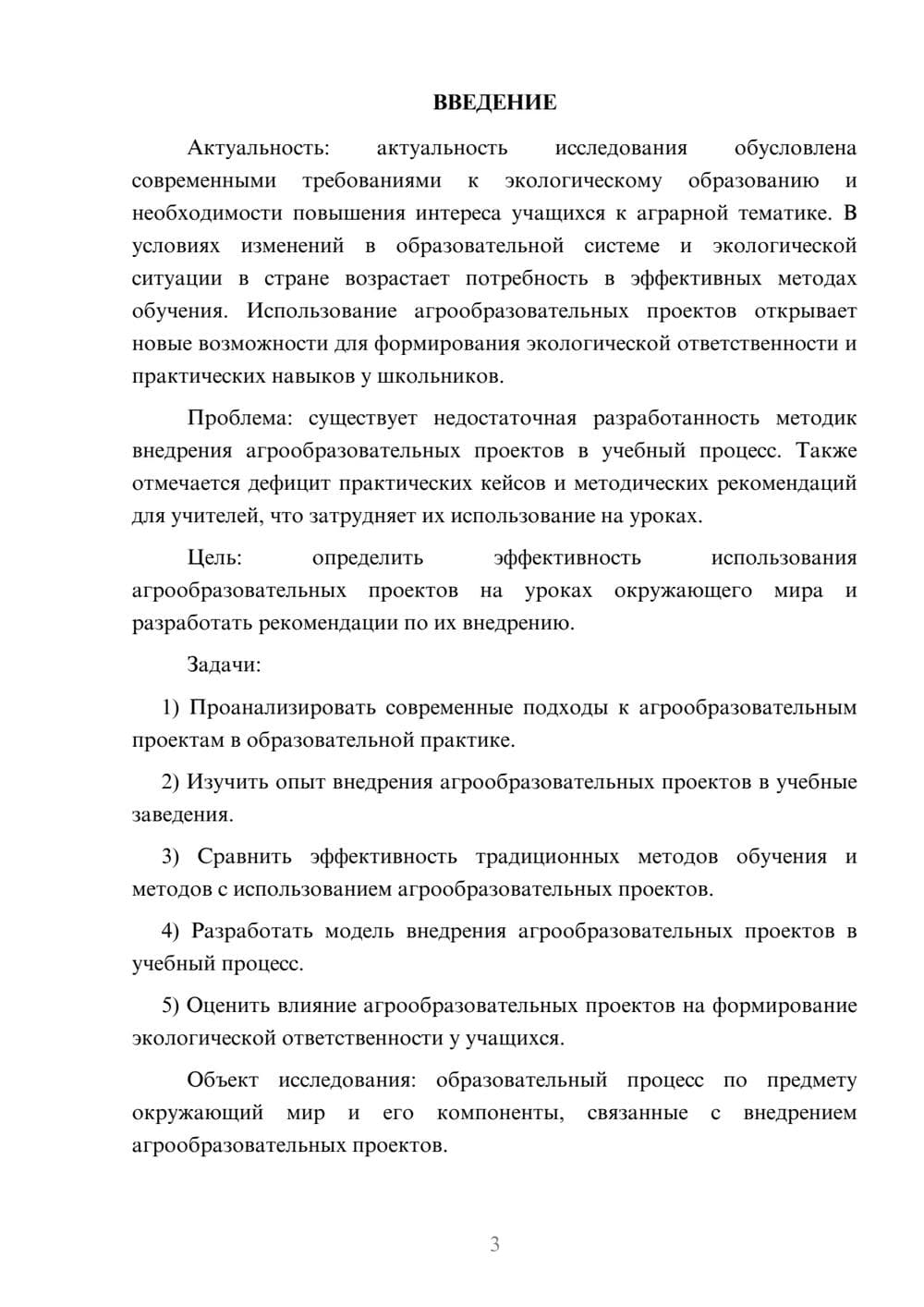 ВВЕДЕНИЕ

Актуальность: актуальность исследования обусловлена современными требованиями к экологическому образованию и необходимости повышения интереса учащихся к аграрной тематике. В условиях изменений в образовательной системе и экологической ситуации в стране возрастает потребность в эффективных методах обучения. Использование агрообразовательных проектов открывает новые возможности для формирования экологической ответственности и практических навыков у школьников.

Проблема: существует недостаточная разработанность методик внедрения агрообразовательных проектов в учебный процесс. Также отмечается дефицит практических кейсов и методических рекомендаций для учителей, что затрудняет их использование на уроках.

Цель: определить эффективность использования агрообразовательных проектов на уроках окружающего мира и разработать рекомендации по их внедрению.

Задачи:

1) Проанализировать современные подходы к агрообразовательным проектам в образовательной практике.

2) Изучить опыт внедрения агрообразовательных проектов в учебные заведения.

3) Сравнить эффективность традиционных методов обучения и методов с использованием агрообразовательных проектов.

4) Разработать модель внедрения агрообразовательных проектов в учебный процесс.

5) Оценить влияние агрообразовательных проектов на формирование экологической ответственности у учащихся.

Объект исследования: образовательный процесс по предмету окружающий мир и его компоненты, связанные с внедрением агрообразовательных проектов.

3